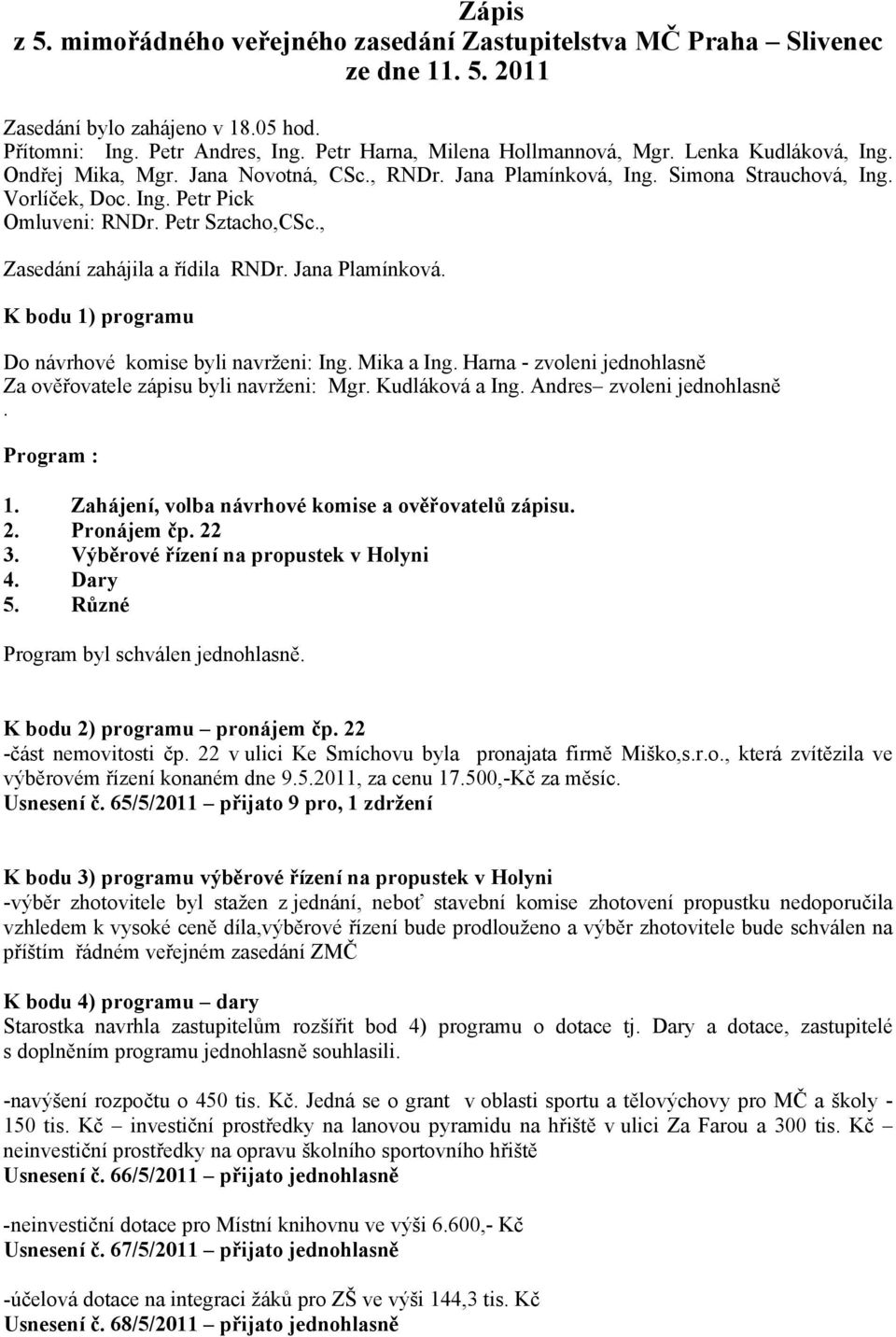 Zápis
z 5. mimořádného veřejného zasedání Zastupitelstva MČ Praha – Slivenec
ze dne 11. 5. 2011

Zasedání bylo zahájeno v 18.05 hod.
Přítomni: Ing. Petr Andres, Ing. Petr Harna, Milena Hollmannová, Mgr. Lenka Kudláková, Ing. Ondřej Mika, Mgr. Jana Novotná, CSc., RNDr. Jana Plamínková, Ing. Simona Strauchová, Ing. Vorlíček, Doc. Ing. Petr Pick
Omluveni: RNDr. Petr Sztacho,CSc.,

Zasedání zahájila a řídila RNDr. Jana Plamínková.

K bodu 1) programu

Do návrhové komise byli navrženi: Ing. Mika a Ing. Harna - zvoleni jednohlasně
Za ověřovatele zápisu byli navrženi: Mgr. Kudláková a Ing. Andres– zvoleni jednohlasně
.

Program :

1. Zahájení, volba návrhové komise a ověřovatelů zápisu.
2. Pronájem čp. 22
3. Výběrové řízení na propustek v Holyni
4. Dary
5. Různé

Program byl schválen jednohlasně.

K bodu 2) programu – pronájem čp. 22
-část nemovitosti čp. 22 v ulici Ke Smíchovu byla pronajata firmě Miško,s.r.o., která zvítězila ve výběrovém řízení konaném dne 9.5.2011, za cenu 17.500,-Kč za měsíc.
Usnesení č. 65/5/2011 – přijato 9 pro, 1 zdržení

K bodu 3) programu výběrové řízení na propustek v Holyni
-výběr zhotovitele byl stažen z jednání, neboť stavební komise zhotovení propustku nedoporučila vzhledem k vysoké ceně díla,výběrové řízení bude prodlouženo a výběr zhotovitele bude schválen na příštím řádném veřejném zasedání ZMČ

K bodu 4) programu – dary
Starostka navrhla zastupitelům rozšířit bod 4) programu o dotace tj. Dary a dotace, zastupitelé s doplněním programu jednohlasně souhlasili.

-navýšení rozpočtu o 450 tis. Kč. Jedná se o grant v oblasti sportu a tělovýchovy pro MČ a školy - 150 tis. Kč – investiční prostředky na lanovou pyramidu na hřiště v ulici Za Farou a 300 tis. Kč – neinvestiční prostředky na opravu školního sportovního hřiště
Usnesení č. 66/5/2011 – přijato jednohlasně

-neinvestiční dotace pro Místní knihovnu ve výši 6.600,- Kč
Usnesení č. 67/5/2011 – přijato jednohlasně

-účelová dotace na integraci žáků pro ZŠ ve výši 144,3 tis. Kč
Usnesení č. 68/5/2011 – přijato jednohlasně